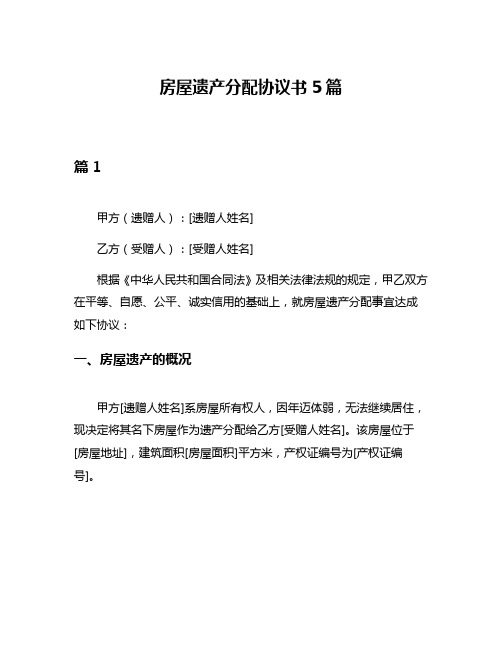 房屋遗产分配协议书 5 篇

篇 1

甲方（遗赠人）：[遗赠人姓名]

乙方（受赠人）：[受赠人姓名]

根据《中华人民共和国合同法》及相关法律法规的规定，甲乙双方在平等、自愿、公平、诚实信用的基础上，就房屋遗产分配事宜达成如下协议：

一、房屋遗产的概况

甲方[遗赠人姓名]系房屋所有权人，因年迈体弱，无法继续居住，现决定将其名下房屋作为遗产分配给乙方[受赠人姓名]。该房屋位于[房屋地址]，建筑面积[房屋面积]平方米，产权证编号为[产权证编号]。